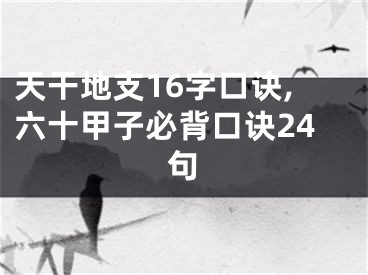 天干地支16字口诀，六十甲子必背口诀24句